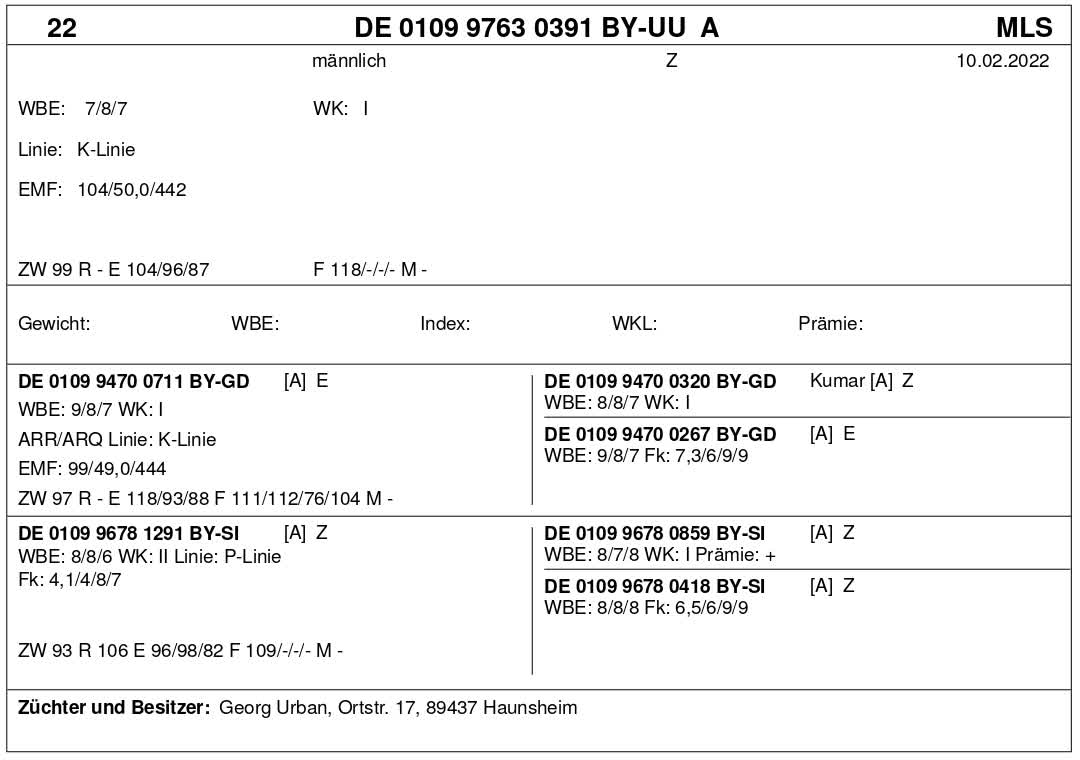 22 DE 0109 9763 0391 BY-UU A MLS

männlich Z 10.02.2022

WBE: 7/8/7 WK: I

Linie: K-Linie

EMF: 104/50,0/442

ZW 99 R - E 104/96/87 F 118/-/-/- M -

Gewicht: WBE: Index: WKL: Prämie:

DE 0109 9470 0711 BY-GD [A] E
WBE: 9/8/7 WK: I
ARR/ARQ Linie: K-Linie
EMF: 99/49,0/444
ZW 97 R - E 118/93/88 F 111/112/76/104 M -

DE 0109 9470 0320 BY-GD Kumar [A] Z
WBE: 8/8/7 WK: I

DE 0109 9470 0267 BY-GD [A] E
WBE: 9/8/7 Fk: 7,3/6/9/9

DE 0109 9678 1291 BY-SI [A] Z
WBE: 8/8/6 WK: II Linie: P-Linie
Fk: 4,1/4/8/7

ZW 93 R 106 E 96/98/82 F 109/-/-/- M -

DE 0109 9678 0859 BY-SI [A] Z
WBE: 8/7/8 WK: I Prämie: +

DE 0109 9678 0418 BY-SI [A] Z
WBE: 8/8/8 Fk: 6,5/6/9/9

Züchter und Besitzer: Georg Urban, Ortstr. 17, 89437 Haunsheim